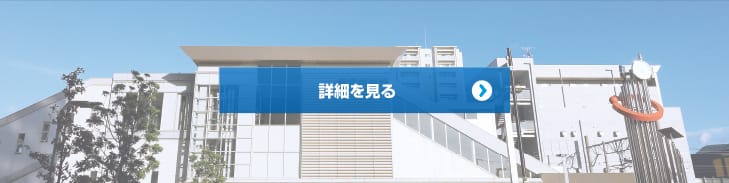 詳細を見る